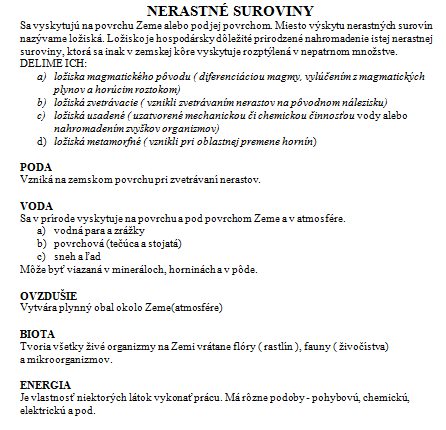 NERASTNÉ SUROVINY

Sa vyskytujú na povrchu Zeme alebo pod jej povrchom. Miesto výskytu nerastných surovín nazývame ložiská. Ložisko je hospodársky dôležité prirodzené nahromadenie istej nerastnej suroviny, ktorá sa inak v zemskej kôre vyskytuje rozptýlená v nepatrnom množstve.
DELIME ICH:
a) ložiska magmatického pôvodu ( diferenciáciou magmy, vylúčením z magmatických plynov a horúcim roztokom)
b) ložiská zvetrávacie ( vznikli zvetrávaním nerastov na pôvodnom nálezisku)
c) ložiská usadené ( uzatvorené mechanickou či chemickou činnosťou vody alebo nahromadením zvyškov organizmov)
d) ložiská metamorfné ( vznikli pri oblastnej premene hornín)

PODA
Vzniká na zemskom povrchu pri zvetrávaní nerastov.

VODA
Sa v prírode vyskytuje na povrchu a pod povrchom Zeme a v atmosfére.
a) vodná para a zrážky
b) povrchová (tečúca a stojatá)
c) sneh a ľad
Môže byť viazaná v mineráloch, horninách a v pôde.

OVZDUŠIE
Vytvára plynný obal okolo Zeme(atmosfére)

BIOTA
Tvoria všetky živé organizmy na Zemi vrátane flóry ( rastlín ), fauny ( živočístva) a mikroorganizmov.

ENERGIA
Je vlastnosť niektorých látok vykonať prácu. Má rôzne podoby - pohybovú, chemickú, elektrickú a pod.